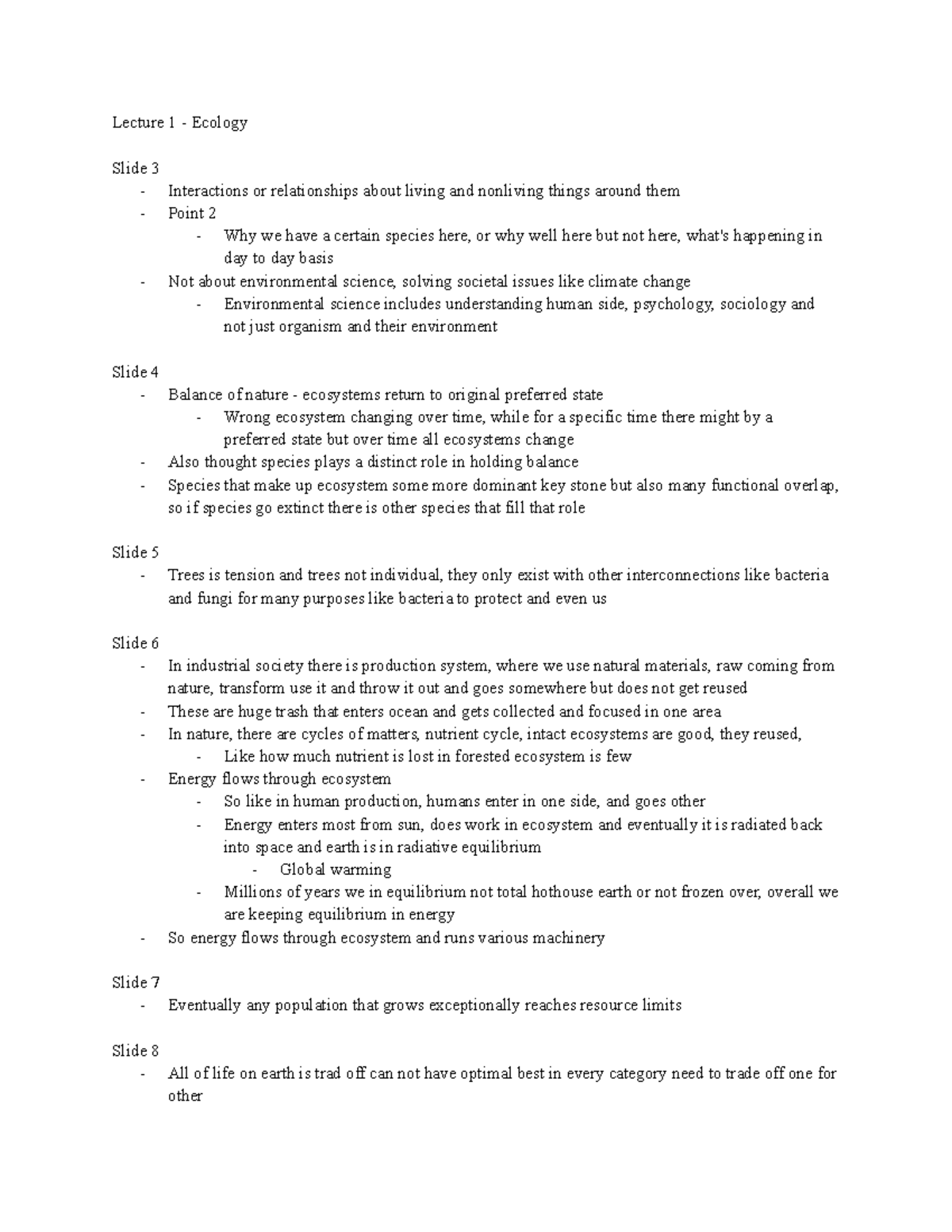 Lecture 1 - Ecology

Slide 3
- Interactions or relationships about living and nonliving things around them
- Point 2
- Why we have a certain species here, or why well here but not here, what's happening in day to day basis
- Not about environmental science, solving societal issues like climate change
- Environmental science includes understanding human side, psychology, sociology and not just organism and their environment

Slide 4
- Balance of nature - ecosystems return to original preferred state
- Wrong ecosystem changing over time, while for a specific time there might by a preferred state but over time all ecosystems change
- Also thought species plays a distinct role in holding balance
- Species that make up ecosystem some more dominant key stone but also many functional overlap, so if species go extinct there is other species that fill that role

Slide 5
- Trees is tension and trees not individual, they only exist with other interconnections like bacteria and fungi for many purposes like bacteria to protect and even us

Slide 6
- In industrial society there is production system, where we use natural materials, raw coming from nature, transform use it and throw it out and goes somewhere but does not get reused
- These are huge trash that enters ocean and gets collected and focused in one area
- In nature, there are cycles of matters, nutrient cycle, intact ecosystems are good, they reused,
- Like how much nutrient is lost in forested ecosystem is few
- Energy flows through ecosystem
- So like in human production, humans enter in one side, and goes other
- Energy enters most from sun, does work in ecosystem and eventually it is radiated back into space and earth is in radiative equilibrium
- Global warming
- Millions of years we in equilibrium not total hothouse earth or not frozen over, overall we are keeping equilibrium in energy
- So energy flows through ecosystem and runs various machinery

Slide 7
- Eventually any population that grows exceptionally reaches resource limits

Slide 8
- All of life on earth is trad off can not have optimal best in every category need to trade off one for other